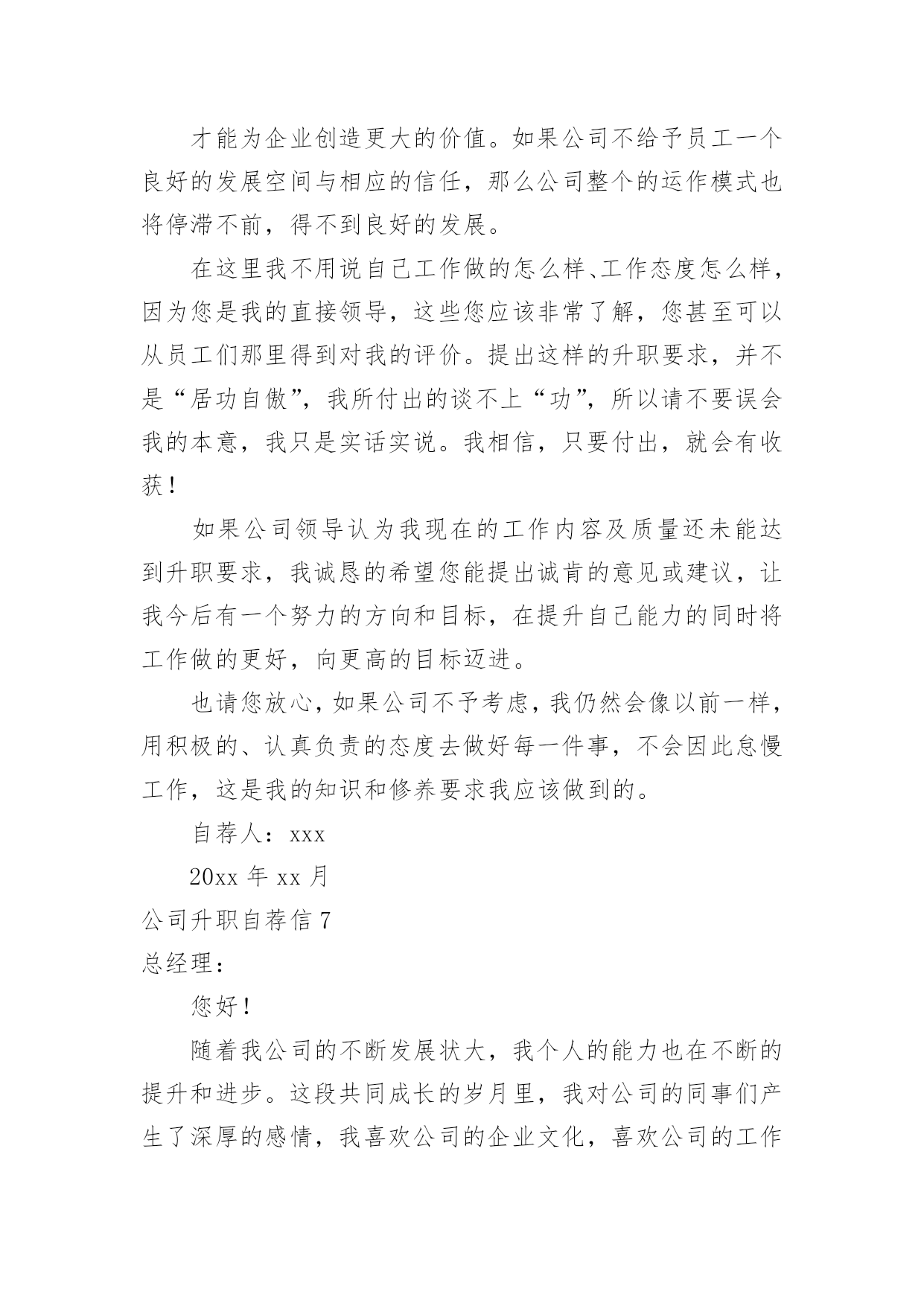 才能为企业创造更大的价值。如果公司不给予员工一个良好的发展空间与相应的信任，那么公司整个的运作模式也将停滞不前，得不到良好的发展。

在这里我不用说自己工作做的怎么样、工作态度怎么样，因为您是我的直接领导，这些您应该非常了解，您甚至可以从员工们那里得到对我的评价。提出这样的升职要求，并不是“居功自傲”，我所付出的谈不上“功”，所以请不要误会我的本意，我只是实话实说。我相信，只要付出，就会有收获！

如果公司领导认为我现在的工作内容及质量还未能达到升职要求，我诚恳的希望您能提出诚肯的意见或建议，让我今后有一个努力的方向和目标，在提升自己能力的同时将工作做的更好，向更高的目标迈进。

也请您放心，如果公司不予考虑，我仍然会像以前一样，用积极的、认真负责的态度去做好每一件事，不会因此怠慢工作，这是我的知识和修养要求我应该做到的。

自荐人：xxx

20xx 年 xx 月

公司升职自荐信 7

总经理：

您好！

随着我公司的不断发展状大，我个人的能力也在不断的提升和进步。这段共同成长的岁月里，我对公司的同事们产生了深厚的感情，我喜欢公司的企业文化，喜欢公司的工作